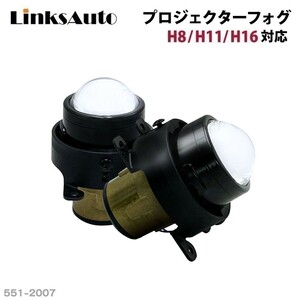 LinksAuto

プロジェクターフォグ
H8/H11/H16 対応

551-2007